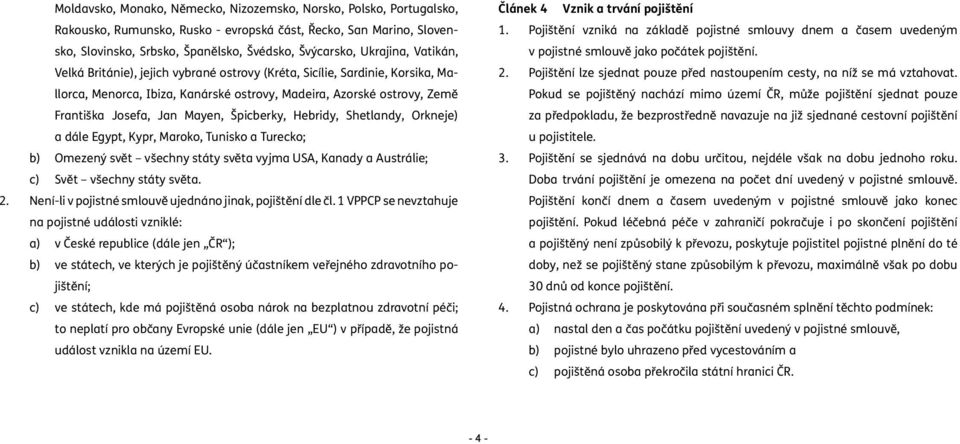 Moldavsko, Monako, Německo, Nizozemsko, Norsko, Polsko, Portugalsko, Rakousko, Rumunsko, Rusko - evropská část, Řecko, San Marino, Slovensko, Slovinsko, Srbsko, Španělsko, Švédsko, Švýcarsko, Ukrajina, Vatikán, Velká Británie), jejich vybrané ostrovy (Kréta, Sicílie, Sardinie, Korsika, Mallorca, Menorca, Ibiza, Kanárské ostrovy, Madeira, Azorské ostrovy, Země Františka Josefa, Jan Mayen, Špicberky, Hebridy, Shetlandy, Orkneje) a dále Egypt, Kypr, Maroko, Tunisko a Turecko;

b) Omezený svět – všechny státy světa vyjma USA, Kanady a Austrálie;

c) Svět – všechny státy světa.

2. Není-li v pojistné smlouvě ujednáno jinak, pojištění dle čl. 1 VPPCP se nevztahuje na pojistné události vzniklé:

a) v České republice (dále jen „ČR“);

b) ve státech, ve kterých je pojištěný účastníkem veřejného zdravotního pojištění;

c) ve státech, kde má pojištěná osoba nárok na bezplatnou zdravotní péči; to neplatí pro občany Evropské unie (dále jen „EU“) v případě, že pojistná událost vznikla na území EU.

Článek 4 Vznik a trvání pojištění

1. Pojištění vzniká na základě pojistné smlouvy dnem a časem uvedeným v pojistné smlouvě jako počátek pojištění.

2. Pojištění lze sjednat pouze před nastoupením cesty, na níž se má vztahovat. Pokud se pojištěný nachází mimo území ČR, může pojištění sjednat pouze za předpokladu, že bezprostředně navazuje na již sjednané cestovní pojištění u pojistitele.

3. Pojištění se sjednává na dobu určitou, nejdéle však na dobu jednoho roku. Doba trvání pojištění je omezena na počet dní uvedený v pojistné smlouvě. Pojištění končí dnem a časem uvedeným v pojistné smlouvě jako konec pojištění. Pokud léčebná péče v zahraničí pokračuje i po skončení pojištění a pojištěný není způsobilý k převozu, poskytuje pojistitel pojistné plnění do té doby, než se pojištěný stane způsobilým k převozu, maximálně však po dobu 30 dnů od konce pojištění.

4. Pojistná ochrana je poskytována při současném splnění těchto podmínek:

a) nastal den a čas počátku pojištění uvedený v pojistné smlouvě,

b) pojistné bylo uhrazeno před vycestováním a

c) pojištěná osoba překročila státní hranici ČR.

- 4 -